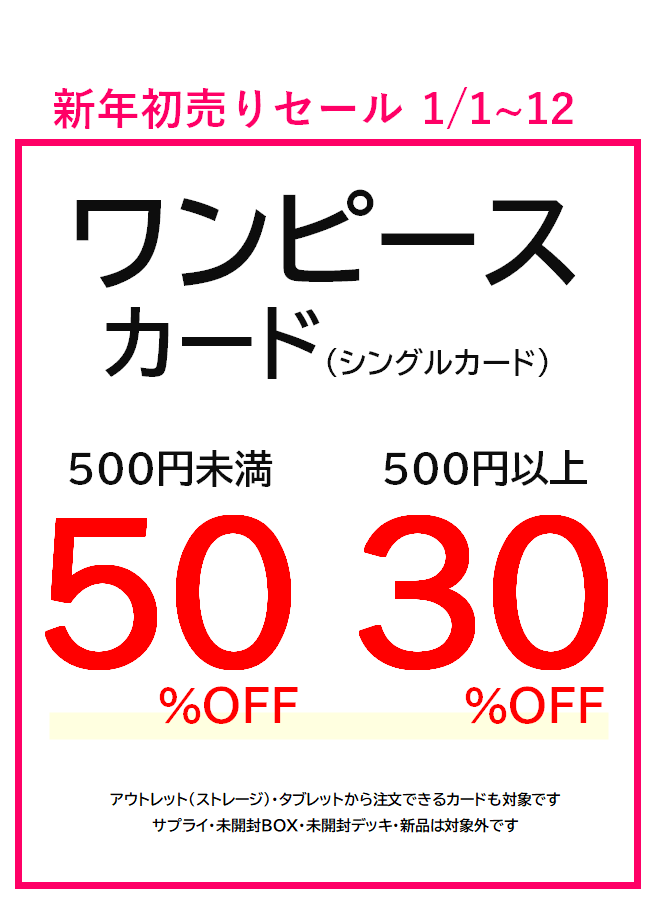 新年初売りセール 1/1~12

ワンピース
カード（シングルカード）

500円未満
50
%OFF

500円以上
30
%OFF

アウトレット（ストレージ）・タブレットから注文できるカードも対象です
サプライ・未開封BOX・未開封デッキ・新品は対象外です